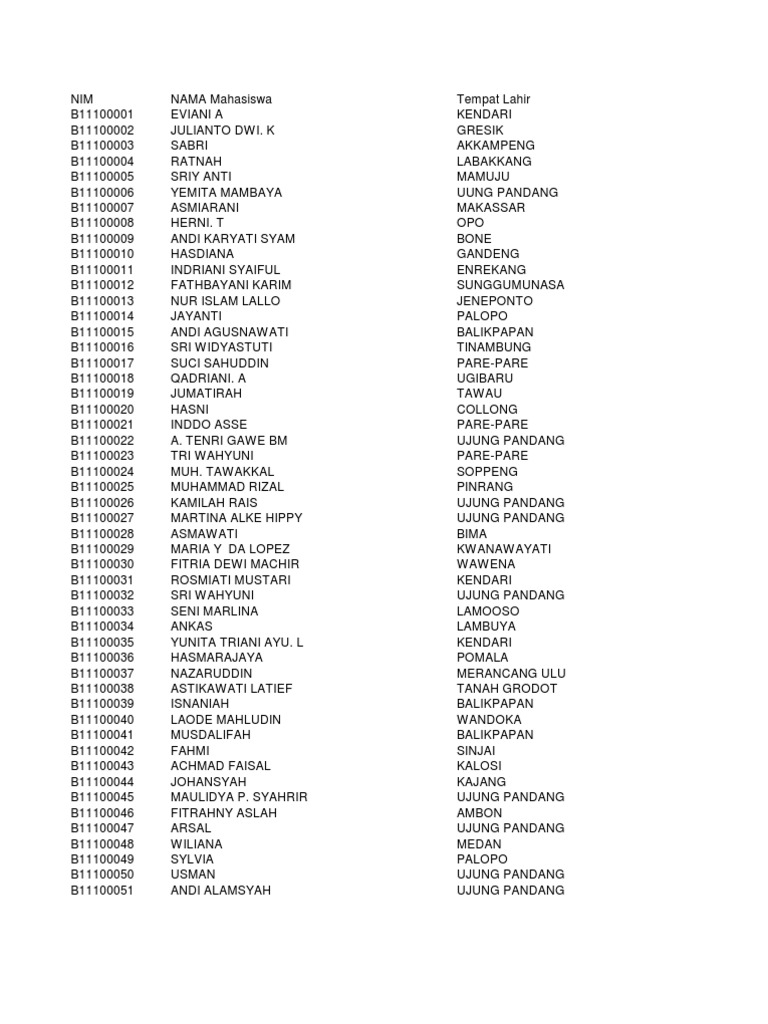 | NIM | NAMA Mahasiswa | Tempat Lahir |
|---|---|---|
| B11100001 | EVIANI A | KENDARI |
| B11100002 | JULIANTO DWI. K | GRESIK |
| B11100003 | SABRI | AKKAMPENG |
| B11100004 | RATNAH | LABAKKANG |
| B11100005 | SRIY ANTI | MAMUJU |
| B11100006 | YEMITA MAMBAYA | UUNG PANDANG |
| B11100007 | ASMIARANI | MAKASSAR |
| B11100008 | HERNI. T | OPO |
| B11100009 | ANDI KARYATI SYAM | BONE |
| B11100010 | HASDIANA | GANDENG |
| B11100011 | INDRIANI SYAIFUL | ENREKANG |
| B11100012 | FATHBAYANI KARIM | SUNGGUMUNASA |
| B11100013 | NUR ISLAM LALLO | JENEPONTO |
| B11100014 | JAYANTI | PALOPO |
| B11100015 | ANDI AGUSNAWATI | BALIKPAPAN |
| B11100016 | SRI WIDYASTUTI | TINAMBUNG |
| B11100017 | SUCI SAHUDDIN | PARE-PARE |
| B11100018 | QADRIANI. A | UGIBARU |
| B11100019 | JUMATIRAH | TAWAU |
| B11100020 | HASNI | COLLONG |
| B11100021 | INDDO ASSE | PARE-PARE |
| B11100022 | A. TENRI GAWE BM | UJUNG PANDANG |
| B11100023 | TRI WAHYUNI | PARE-PARE |
| B11100024 | MUH. TAWAKKAL | SOPPENG |
| B11100025 | MUHAMMAD RIZAL | PINRANG |
| B11100026 | KAMILAH RAIS | UJUNG PANDANG |
| B11100027 | MARTINA ALKE HIPPY | UJUNG PANDANG |
| B11100028 | ASMAWATI | BIMA |
| B11100029 | MARIA Y DA LOPEZ | KWANAWAYATI |
| B11100030 | FITRIA DEWI MACHIR | WAWENA |
| B11100031 | ROSMIATI MUSTARI | KENDARI |
| B11100032 | SRI WAHYUNI | UJUNG PANDANG |
| B11100033 | SENI MARLINA | LAMOOSO |
| B11100034 | ANKAS | LAMBUYA |
| B11100035 | YUNITA TRIANI AYU. L | KENDARI |
| B11100036 | HASMARAJAYA | POMALA |
| B11100037 | NAZARUDDIN | MERANCANG ULU |
| B11100038 | ASTIKAWATI LATIEF | TANAH GRODOT |
| B11100039 | ISNANIAH | BALIKPAPAN |
| B11100040 | LAODE MAHLUDIN | WANDOKA |
| B11100041 | MUSDALIFAH | BALIKPAPAN |
| B11100042 | FAHMI | SINJAI |
| B11100043 | ACHMAD FAISAL | KALOSI |
| B11100044 | JOHANSYAH | KAJANG |
| B11100045 | MAULIDYA P. SYAHRIR | UJUNG PANDANG |
| B11100046 | FITRAHNY ASLAH | AMBON |
| B11100047 | ARSAL | UJUNG PANDANG |
| B11100048 | WILIANA | MEDAN |
| B11100049 | SYLVIA | PALOPO |
| B11100050 | USMAN | UJUNG PANDANG |
| B11100051 | ANDI ALAMSYAH | UJUNG PANDANG |